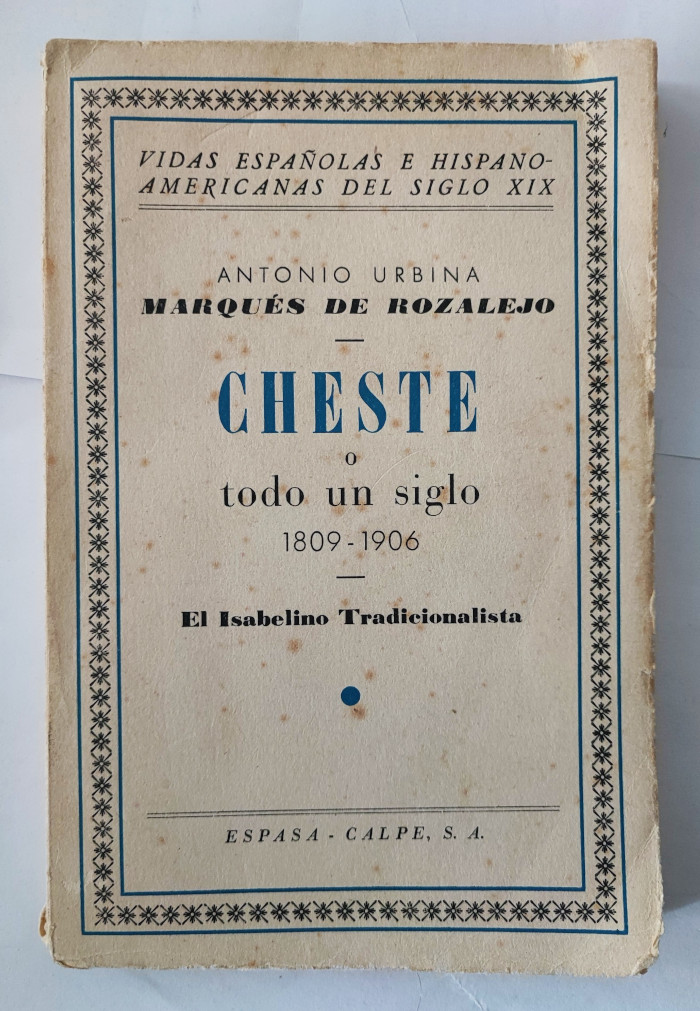 VIDAS ESPAÑOLAS E HISPANO-AMERICANAS DEL SIGLO XIX

ANTONIO URBINA
MARQUÉS DE ROZALEJO

CHESTE
o
todo un siglo
1809-1906

El Isabelino Tradicionalista

ESPASA - CALPE, S. A.